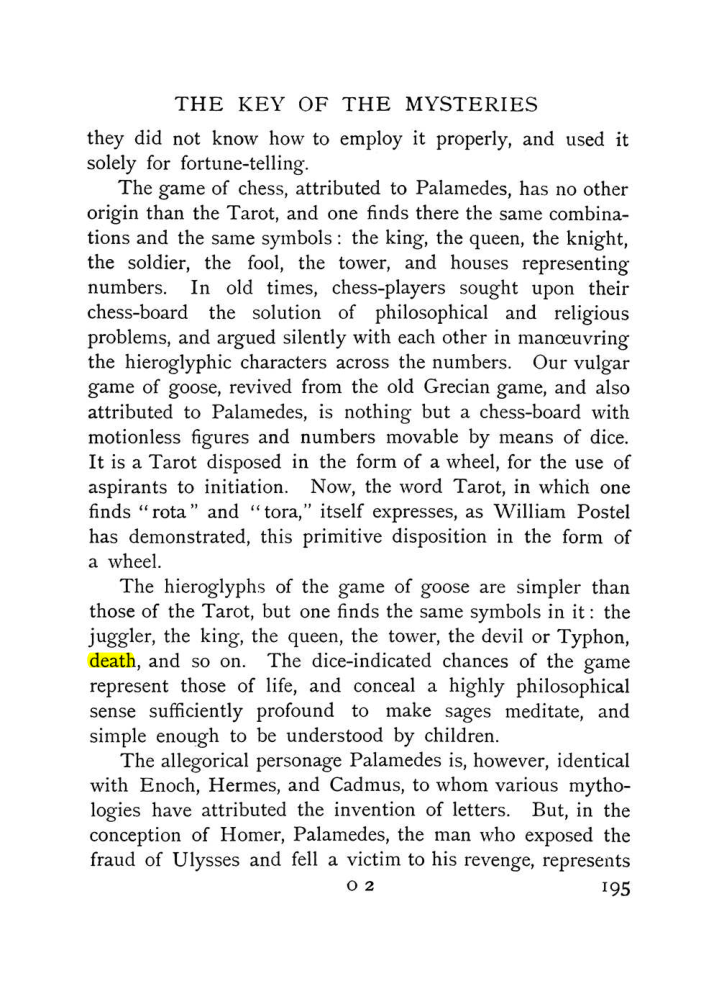 THE KEY OF THE MYSTERIES

they did not know how to employ it properly, and used it solely for fortune-telling.

The game of chess, attributed to Palamedes, has no other origin than the Tarot, and one finds there the same combinations and the same symbols: the king, the queen, the knight, the soldier, the fool, the tower, and houses representing numbers. In old times, chess-players sought upon their chess-board the solution of philosophical and religious problems, and argued silently with each other in manœuvring the hieroglyphic characters across the numbers. Our vulgar game of goose, revived from the old Grecian game, and also attributed to Palamedes, is nothing but a chess-board with motionless figures and numbers movable by means of dice. It is a Tarot disposed in the form of a wheel, for the use of aspirants to initiation. Now, the word Tarot, in which one finds "rota" and "tora," itself expresses, as William Postel has demonstrated, this primitive disposition in the form of a wheel.

The hieroglyphs of the game of goose are simpler than those of the Tarot, but one finds the same symbols in it: the juggler, the king, the queen, the tower, the devil or Typhon, death, and so on. The dice-indicated chances of the game represent those of life, and conceal a highly philosophical sense sufficiently profound to make sages meditate, and simple enough to be understood by children.

The allegorical personage Palamedes is, however, identical with Enoch, Hermes, and Cadmus, to whom various mythologies have attributed the invention of letters. But, in the conception of Homer, Palamedes, the man who exposed the fraud of Ulysses and fell a victim to his revenge, represents

O 2 195